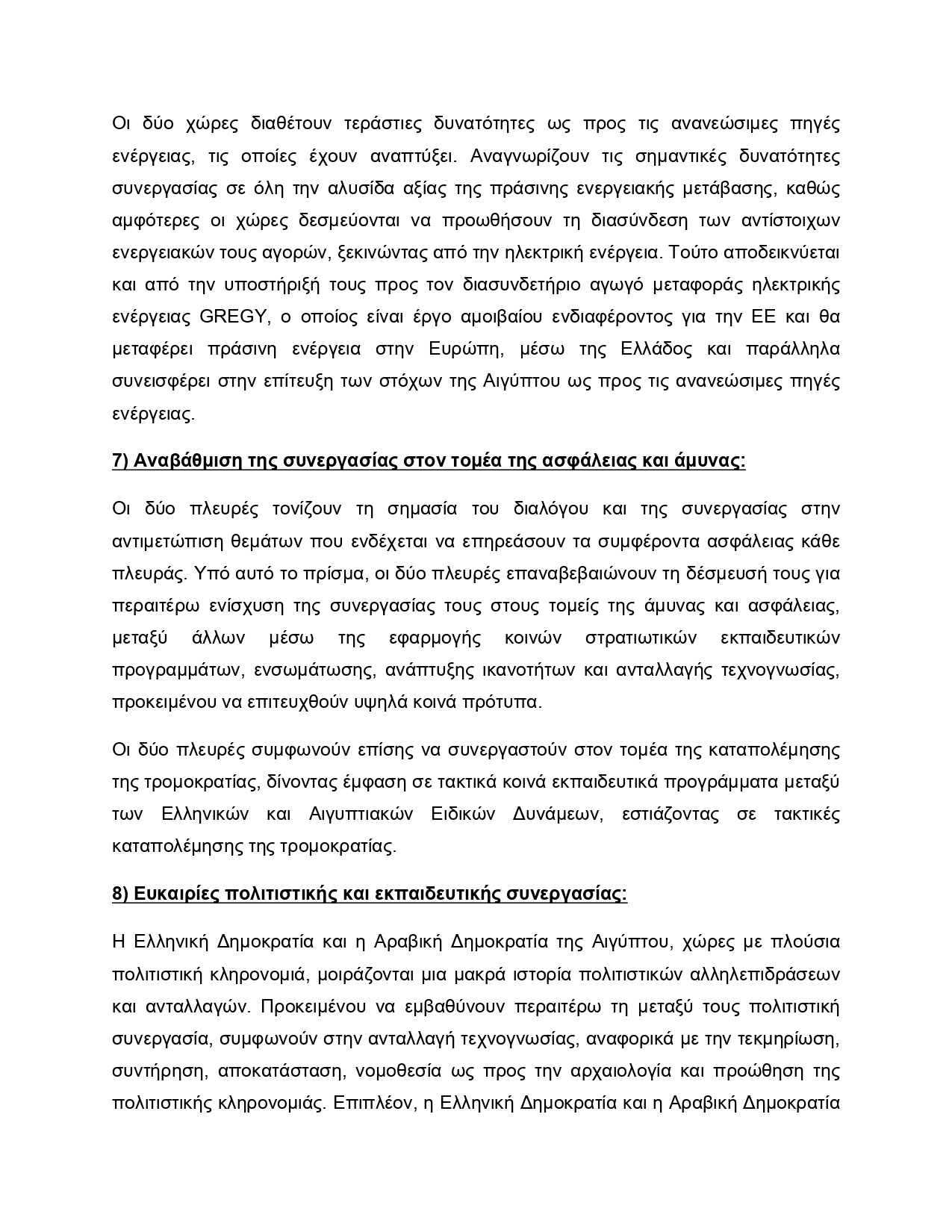 Οι δύο χώρες διαθέτουν τεράστιες δυνατότητες ως προς τις ανανεώσιμες πηγές ενέργειας, τις οποίες έχουν αναπτύξει. Αναγνωρίζουν τις σημαντικές δυνατότητες συνεργασίας σε όλη την αλυσίδα αξίας της πράσινης ενεργειακής μετάβασης, καθώς αμφότερες οι χώρες δεσμεύονται να προωθήσουν τη διασύνδεση των αντίστοιχων ενεργειακών τους αγορών, ξεκινώντας από την ηλεκτρική ενέργεια. Τούτο αποδεικνύεται και από την υποστήριξή τους προς τον διασυνδετήριο αγωγό μεταφοράς ηλεκτρικής ενέργειας GREGY, ο οποίος είναι έργο αμοιβαίου ενδιαφέροντος για την ΕΕ και θα μεταφέρει πράσινη ενέργεια στην Ευρώπη, μέσω της Ελλάδος και παράλληλα συνεισφέρει στην επίτευξη των στόχων της Αιγύπτου ως προς τις ανανεώσιμες πηγές ενέργειας.

7) Αναβάθμιση της συνεργασίας στον τομέα της ασφάλειας και άμυνας:

Οι δύο πλευρές τονίζουν τη σημασία του διαλόγου και της συνεργασίας στην αντιμετώπιση θεμάτων που ενδέχεται να επηρεάσουν τα συμφέροντα ασφάλειας κάθε πλευράς. Υπό αυτό το πρίσμα, οι δύο πλευρές επαναβεβαιώνουν τη δέσμευσή τους για περαιτέρω ενίσχυση της συνεργασίας τους στους τομείς της άμυνας και ασφάλειας, μεταξύ άλλων μέσω της εφαρμογής κοινών στρατιωτικών εκπαιδευτικών προγραμμάτων, ενσωμάτωσης, ανάπτυξης ικανοτήτων και ανταλλαγής τεχνογνωσίας, προκειμένου να επιτευχθούν υψηλά κοινά πρότυπα.

Οι δύο πλευρές συμφωνούν επίσης να συνεργαστούν στον τομέα της καταπολέμησης της τρομοκρατίας, δίνοντας έμφαση σε τακτικά κοινά εκπαιδευτικά προγράμματα μεταξύ των Ελληνικών και Αιγυπτιακών Ειδικών Δυνάμεων, εστιάζοντας σε τακτικές καταπολέμησης της τρομοκρατίας.

8) Ευκαιρίες πολιτιστικής και εκπαιδευτικής συνεργασίας:

Η Ελληνική Δημοκρατία και η Αραβική Δημοκρατία της Αιγύπτου, χώρες με πλούσια πολιτιστική κληρονομιά, μοιράζονται μια μακρά ιστορία πολιτιστικών αλληλεπιδράσεων και ανταλλαγών. Προκειμένου να εμβαθύνουν περαιτέρω τη μεταξύ τους πολιτιστική συνεργασία, συμφωνούν στην ανταλλαγή τεχνογνωσίας, αναφορικά με την τεκμηρίωση, συντήρηση, αποκατάσταση, νομοθεσία ως προς την αρχαιολογία και προώθηση της πολιτιστικής κληρονομιάς. Επιπλέον, η Ελληνική Δημοκρατία και η Αραβική Δημοκρατία